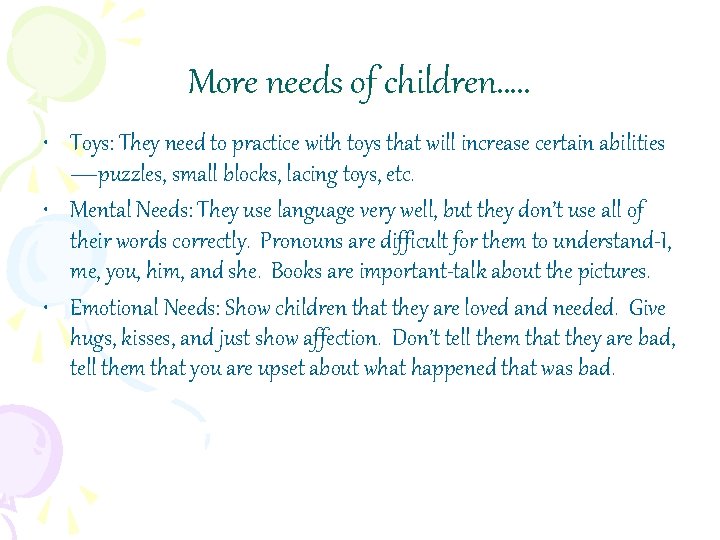 More needs of children.....

• Toys: They need to practice with toys that will increase certain abilities—puzzles, small blocks, lacing toys, etc.

• Mental Needs: They use language very well, but they don't use all of their words correctly. Pronouns are difficult for them to understand-I, me, you, him, and she. Books are important-talk about the pictures.

• Emotional Needs: Show children that they are loved and needed. Give hugs, kisses, and just show affection. Don't tell them that they are bad, tell them that you are upset about what happened that was bad.